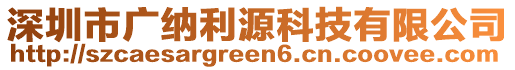 深圳市广纳利源科技有限公司
http://szcaesargreen6.cn.coovee.com